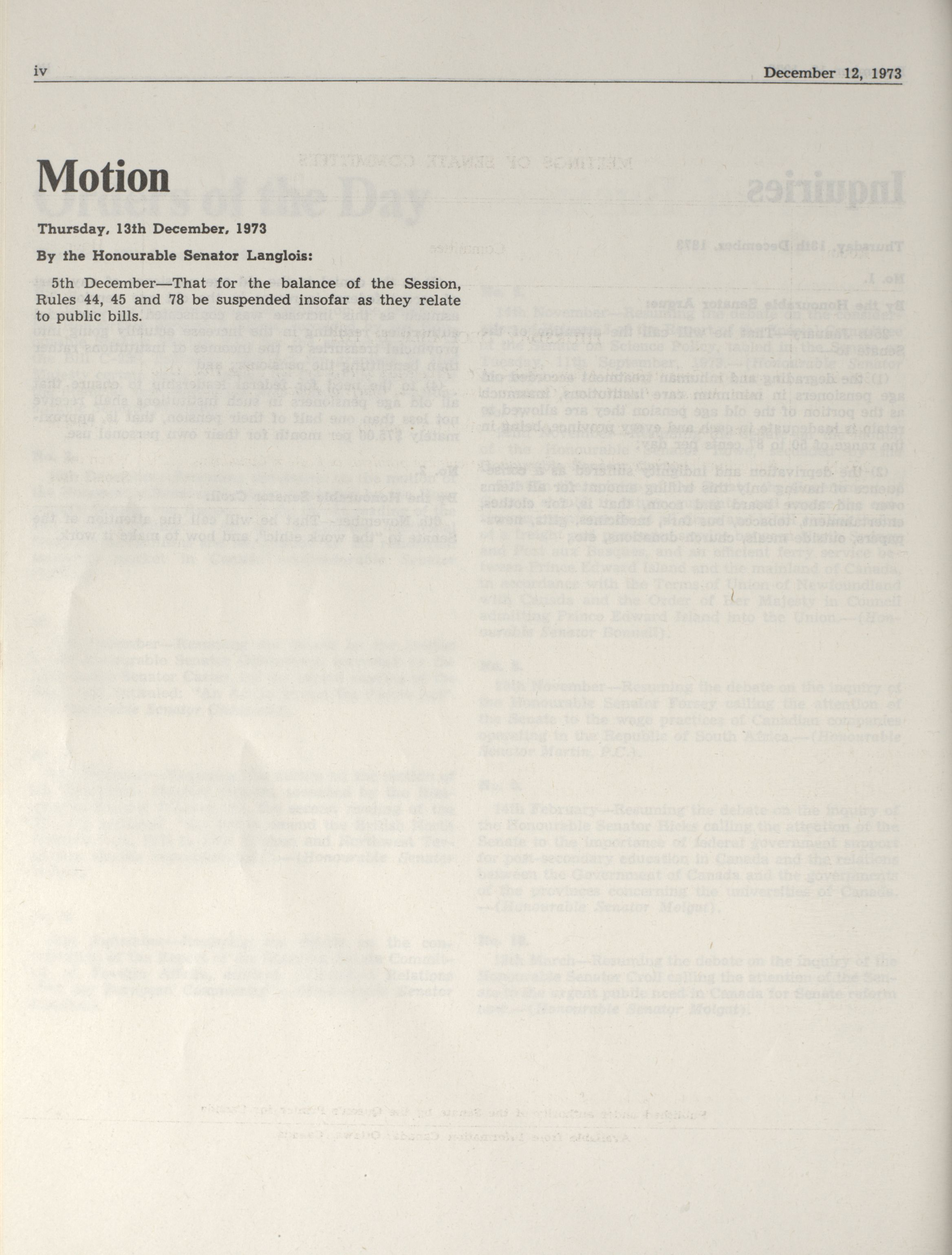 iv

December 12, 1973

Motion

Thursday, 13th December, 1973

By the Honourable Senator Langlois:

5th December—That for the balance of the Session, Rules 44, 45 and 78 be suspended insofar as they relate to public bills.